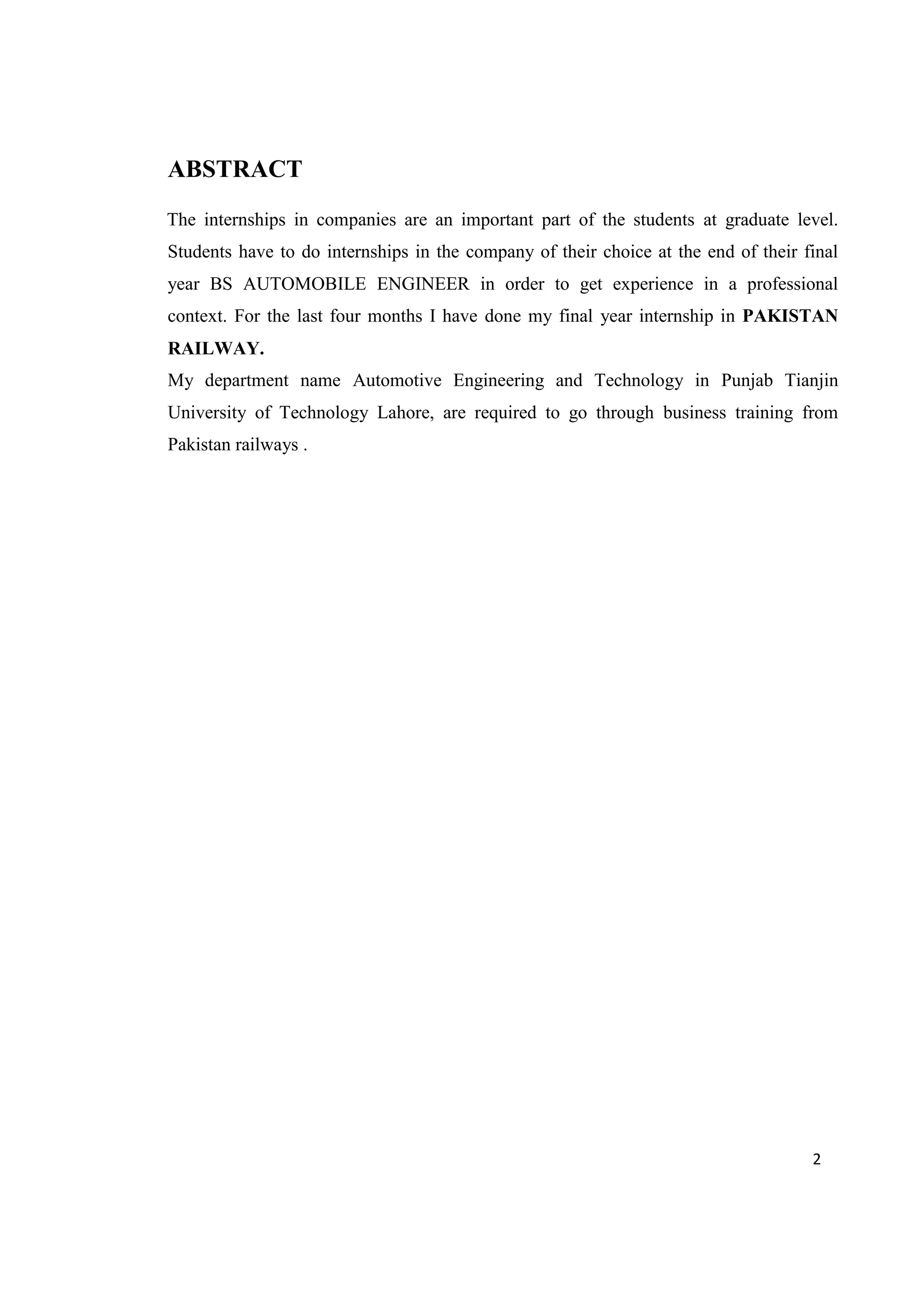 ABSTRACT

The internships in companies are an important part of the students at graduate level. Students have to do internships in the company of their choice at the end of their final year BS AUTOMOBILE ENGINEER in order to get experience in a professional context. For the last four months I have done my final year internship in PAKISTAN RAILWAY.

My department name Automotive Engineering and Technology in Punjab Tianjin University of Technology Lahore, are required to go through business training from Pakistan railways .

2